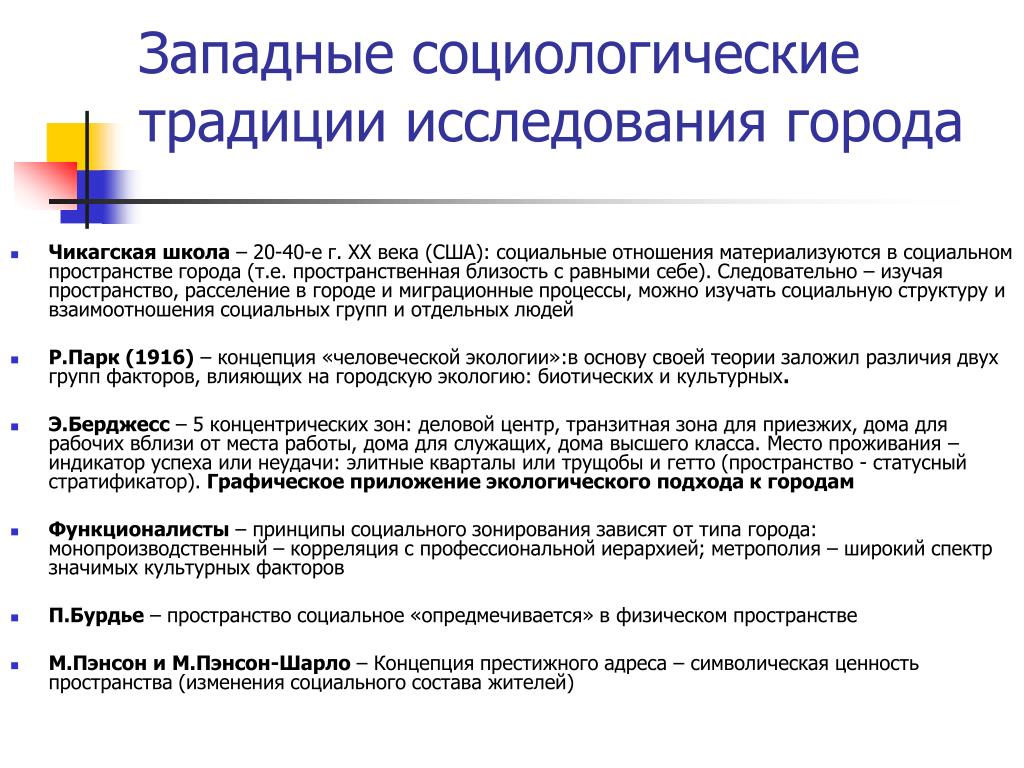 Западные социологические традиции исследования города

Чикагская школа – 20-40-е г. XX века (США): социальные отношения материализуются в социальном пространстве города (т.е. пространственная близость с равными себе). Следовательно – изучая пространство, расселение в городе и миграционные процессы, можно изучать социальную структуру и взаимоотношения социальных групп и отдельных людей

Р.Парк (1916) – концепция «человеческой экологии»:в основу своей теории заложил различия двух групп факторов, влияющих на городскую экологию: биотических и культурных.

Э.Берджесс – 5 концентрических зон: деловой центр, транзитная зона для приезжих, дома для рабочих вблизи от места работы, дома для служащих, дома высшего класса. Место проживания – индикатор успеха или неудачи: элитные кварталы или трущобы и гетто (пространство - статусный стратификатор). Графическое приложение экологического подхода к городам

Функционалисты – принципы социального зонирования зависят от типа города: монопроизводственный – корреляция с профессиональной иерархией; метрополия – широкий спектр значимых культурных факторов

П.Бурдье – пространство социальное «опредмечивается» в физическом пространстве

М.Пэнсон и М.Пэнсон-Шарло – Концепция престижного адреса – символическая ценность пространства (изменения социального состава жителей)